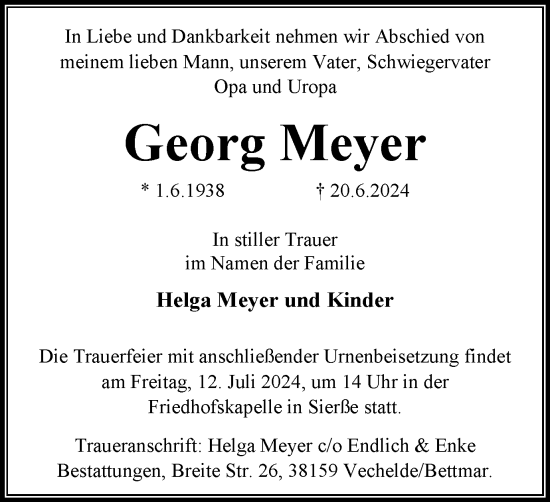 In Liebe und Dankbarkeit nehmen wir Abschied von meinem lieben Mann, unserem Vater, Schwiegervater Opa und Uropa

Georg Meyer

* 1.6.1938 † 20.6.2024

In stiller Trauer
im Namen der Familie

Helga Meyer und Kinder

Die Trauerfeier mit anschließender Urnenbeisetzung findet am Freitag, 12. Juli 2024, um 14 Uhr in der Friedhofskapelle in Sierße statt.

Traueranschrift: Helga Meyer c/o Endlich & Enke Bestattungen, Breite Str. 26, 38159 Vechelde/Bettmar.